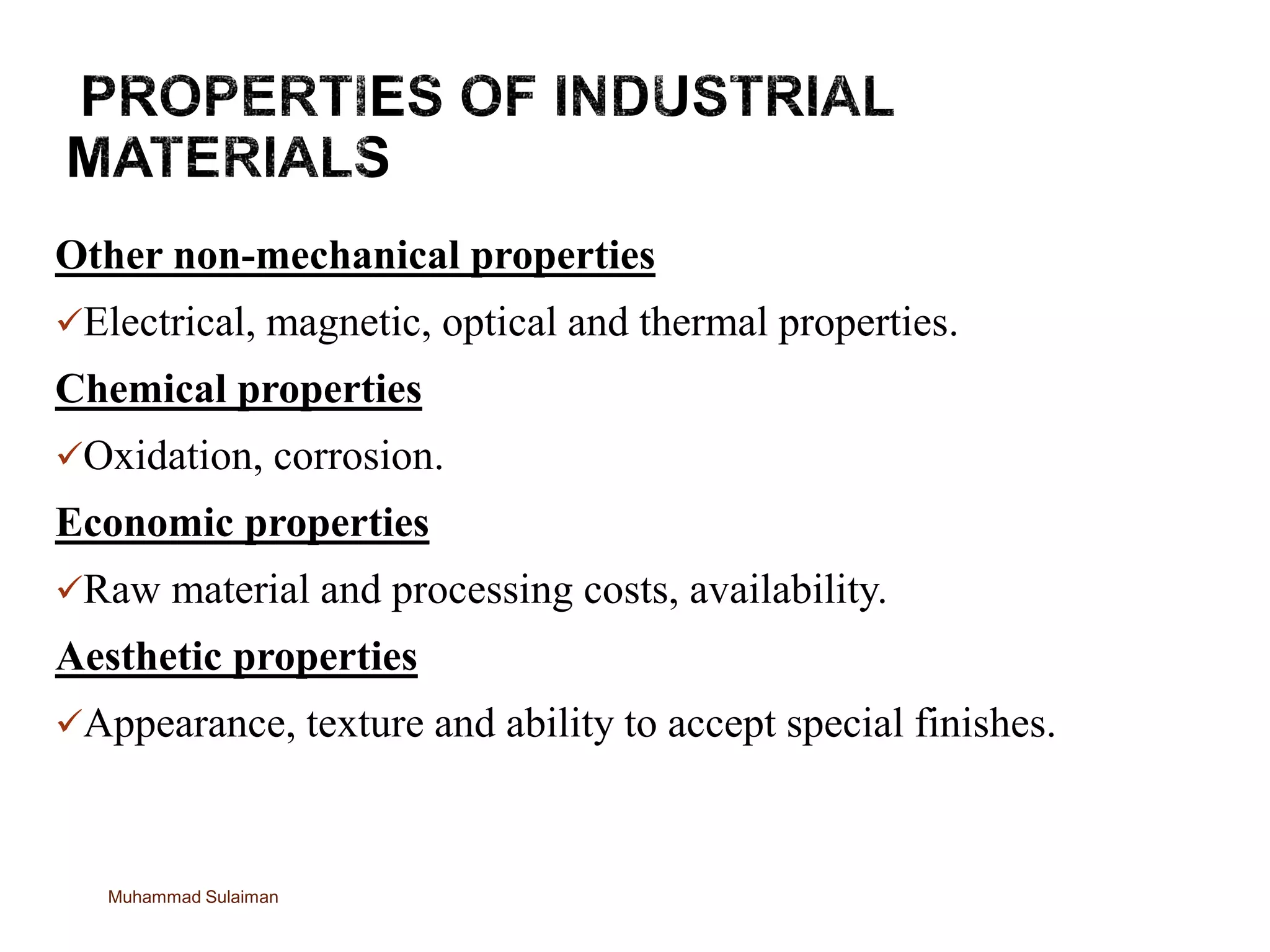 PROPERTIES OF INDUSTRIAL MATERIALS

Other non-mechanical properties

✓Electrical, magnetic, optical and thermal properties.

Chemical properties

✓Oxidation, corrosion.

Economic properties

✓Raw material and processing costs, availability.

Aesthetic properties

✓Appearance, texture and ability to accept special finishes.

Muhammad Sulaiman